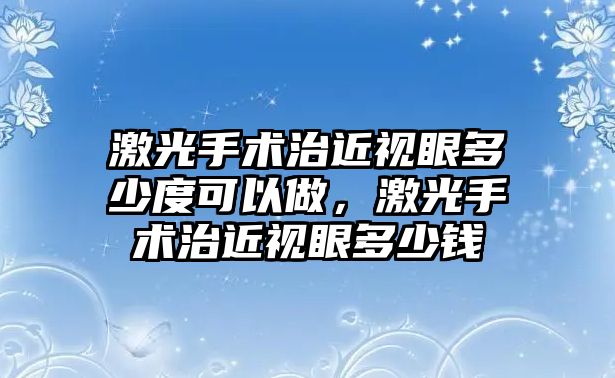 激光手术治近视眼多少度可以做，激光手术治近视眼多少钱